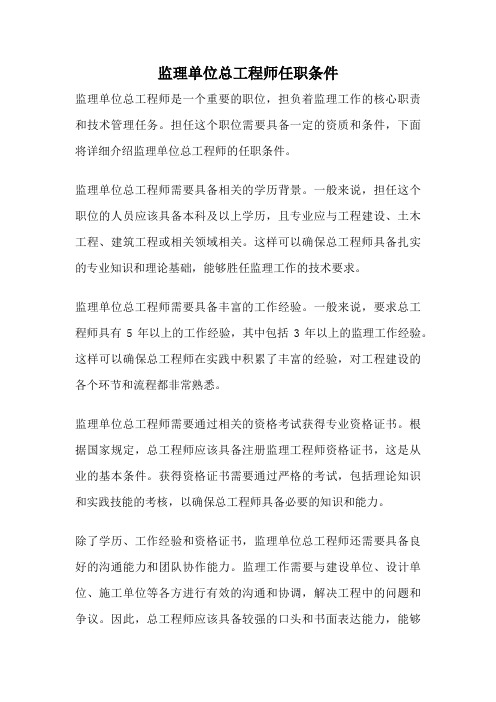 监理单位总工程师任职条件

监理单位总工程师是一个重要的职位，担负着监理工作的核心职责和技术管理任务。担任这个职位需要具备一定的资质和条件，下面将详细介绍监理单位总工程师的任职条件。

监理单位总工程师需要具备相关的学历背景。一般来说，担任这个职位的人员应该具备本科及以上学历，且专业应与工程建设、土木工程、建筑工程或相关领域相关。这样可以确保总工程师具备扎实的专业知识和理论基础，能够胜任监理工作的技术要求。

监理单位总工程师需要具备丰富的工作经验。一般来说，要求总工程师具有 5 年以上的工作经验，其中包括 3 年以上的监理工作经验。这样可以确保总工程师在实践中积累了丰富的经验，对工程建设的各个环节和流程都非常熟悉。

监理单位总工程师需要通过相关的资格考试获得专业资格证书。根据国家规定，总工程师应该具备注册监理工程师资格证书，这是从业的基本条件。获得资格证书需要通过严格的考试，包括理论知识和实践技能的考核，以确保总工程师具备必要的知识和能力。

除了学历、工作经验和资格证书，监理单位总工程师还需要具备良好的沟通能力和团队协作能力。监理工作需要与建设单位、设计单位、施工单位等各方进行有效的沟通和协调，解决工程中的问题和争议。因此，总工程师应该具备较强的口头和书面表达能力，能够